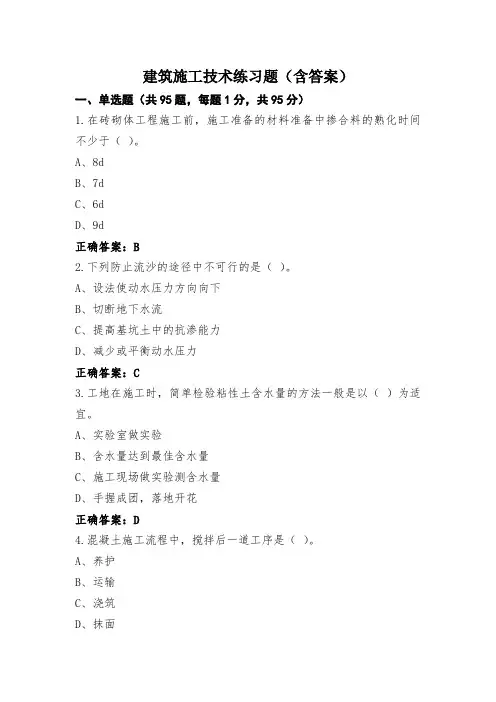 建筑施工技术练习题（含答案）

一、单选题（共 95 题，每题 1 分，共 95 分）

1.在砖砌体工程施工前，施工准备的材料准备中掺合料的熟化时间不少于（ ）。

A、8d

B、7d

C、6d

D、9d

正确答案：B

2.下列防止流沙的途径中不可行的是（ ）。

A、设法使动水压力方向向下

B、切断地下水流

C、提高基坑土中的抗渗能力

D、减少或平衡动水压力

正确答案：C

3.工地在施工时，简单检验粘性土含水量的方法一般是以（ ）为适宜。

A、实验室做实验

B、含水量达到最佳含水量

C、施工现场做实验测含水量

D、手握成团，落地开花

正确答案：D

4.混凝土施工流程中，搅拌后一道工序是（ ）。

A、养护

B、运输

C、浇筑

D、抹面